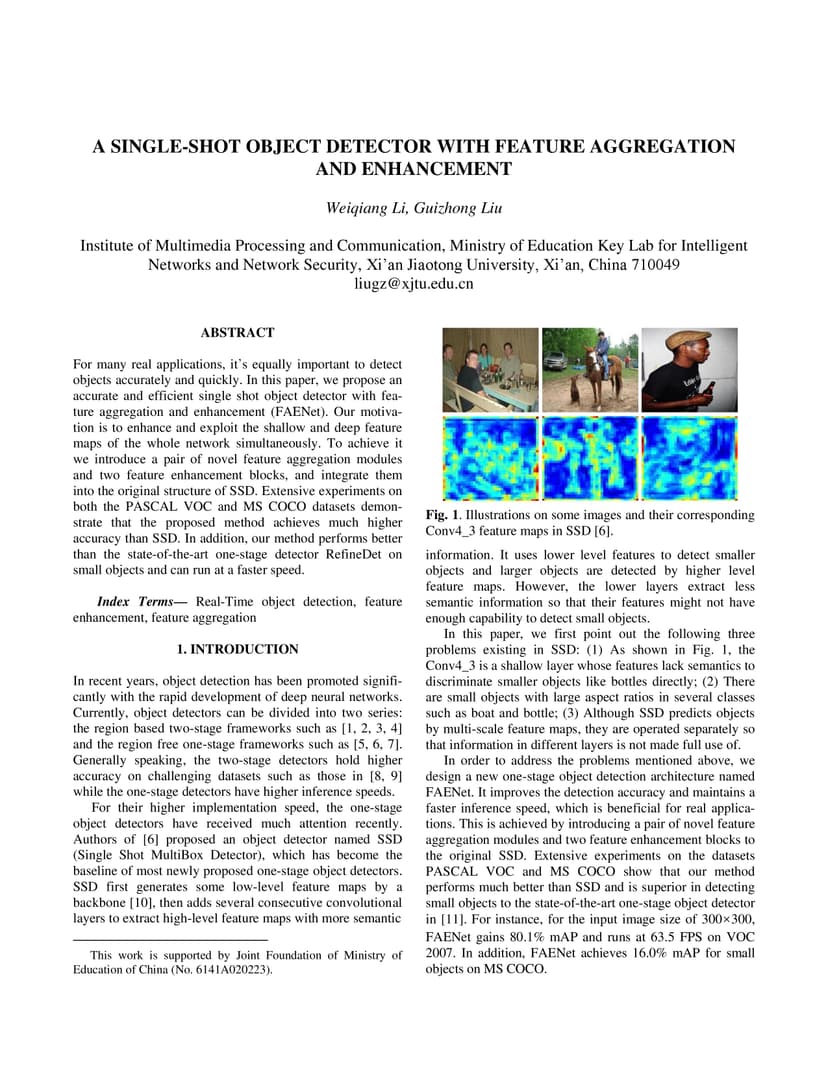 A SINGLE-SHOT OBJECT DETECTOR WITH FEATURE AGGREGATION AND ENHANCEMENT

Weiqiang Li, Guizhong Liu

Institute of Multimedia Processing and Communication, Ministry of Education Key Lab for Intelligent Networks and Network Security, Xi'an Jiaotong University, Xi'an, China 710049
liugz@xjtu.edu.cn

ABSTRACT

For many real applications, it's equally important to detect objects accurately and quickly. In this paper, we propose an accurate and efficient single shot object detector with feature aggregation and enhancement (FAENet). Our motivation is to enhance and exploit the shallow and deep feature maps of the whole network simultaneously. To achieve it we introduce a pair of novel feature aggregation modules and two feature enhancement blocks, and integrate them into the original structure of SSD. Extensive experiments on both the PASCAL VOC and MS COCO datasets demonstrate that the proposed method achieves much higher accuracy than SSD. In addition, our method performs better than the state-of-the-art one-stage detector RefineDet on small objects and can run at a faster speed.

Index Terms— Real-Time object detection, feature enhancement, feature aggregation

1. INTRODUCTION

In recent years, object detection has been promoted significantly with the rapid development of deep neural networks. Currently, object detectors can be divided into two series: the region based two-stage frameworks such as [1, 2, 3, 4] and the region free one-stage frameworks such as [5, 6, 7]. Generally speaking, the two-stage detectors hold higher accuracy on challenging datasets such as those in [8, 9] while the one-stage detectors have higher inference speeds.

For their higher implementation speed, the one-stage object detectors have received much attention recently. Authors of [6] proposed an object detector named SSD (Single Shot MultiBox Detector), which has become the baseline of most newly proposed one-stage object detectors. SSD first generates some low-level feature maps by a backbone [10], then adds several consecutive convolutional layers to extract high-level feature maps with more semantic

This work is supported by Joint Foundation of Ministry of Education of China (No. 6141A020223).

Fig. 1. Illustrations on some images and their corresponding Conv4_3 feature maps in SSD [6].

information. It uses lower level features to detect smaller objects and larger objects are detected by higher level feature maps. However, the lower layers extract less semantic information so that their features might not have enough capability to detect small objects.

In this paper, we first point out the following three problems existing in SSD: (1) As shown in Fig. 1, the Conv4_3 is a shallow layer whose features lack semantics to discriminate smaller objects like bottles directly; (2) There are small objects with large aspect ratios in several classes such as boat and bottle; (3) Although SSD predicts objects by multi-scale feature maps, they are operated separately so that information in different layers is not made full use of.

In order to address the problems mentioned above, we design a new one-stage object detection architecture named FAENet. It improves the detection accuracy and maintains a faster inference speed, which is beneficial for real applications. This is achieved by introducing a pair of novel feature aggregation modules and two feature enhancement blocks to the original SSD. Extensive experiments on the datasets PASCAL VOC and MS COCO show that our method performs much better than SSD and is superior in detecting small objects to the state-of-the-art one-stage object detector in [11]. For instance, for the input image size of 300×300, FAENet gains 80.1% mAP and runs at 63.5 FPS on VOC 2007. In addition, FAENet achieves 16.0% mAP for small objects on MS COCO.